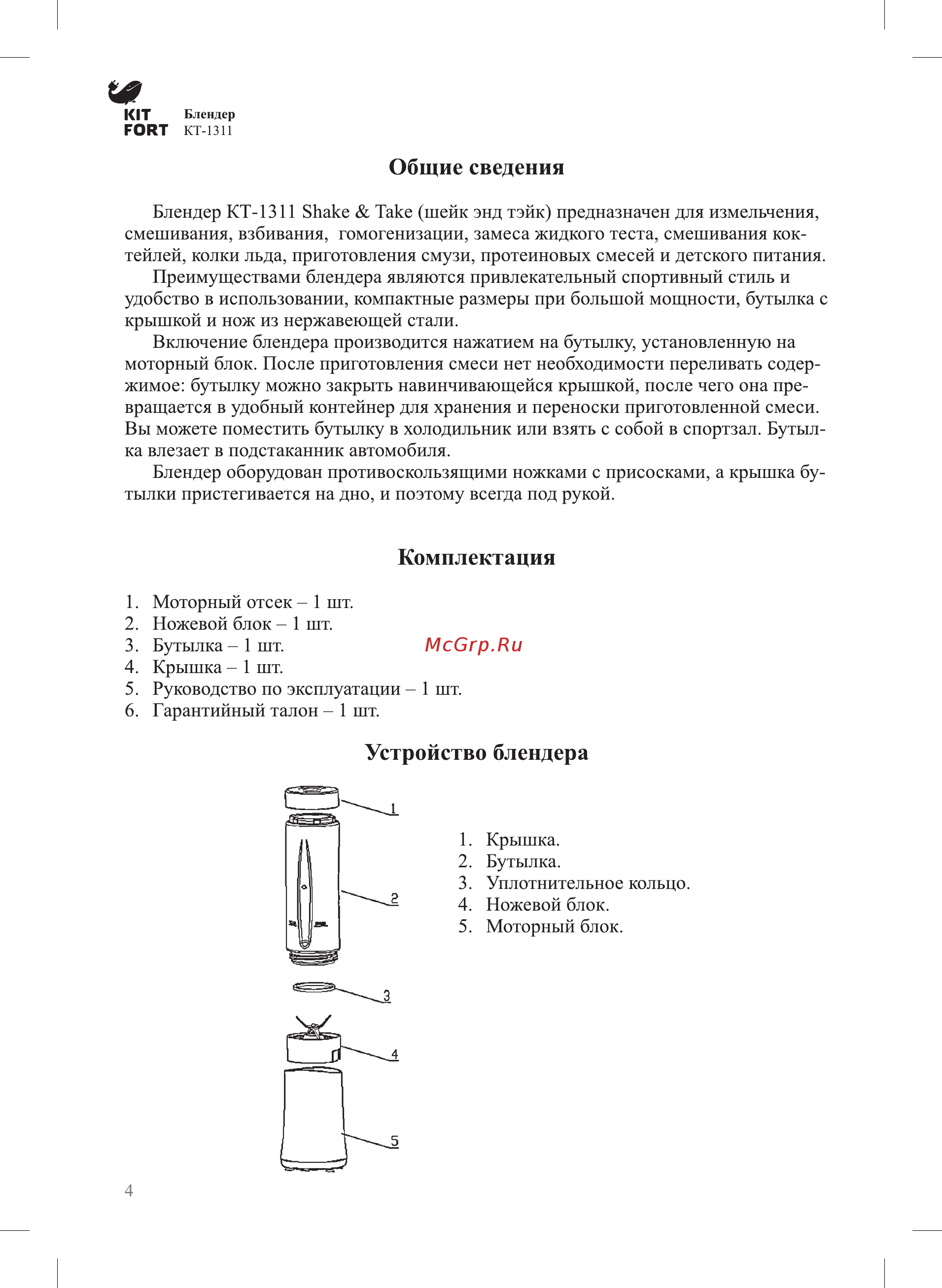 KIT FORT

Блендер
КТ-1311

Общие сведения

Блендер КТ-1311 Shake & Take (шейк энд тэйк) предназначен для измельчения, смешивания, взбивания, гомогенизации, замеса жидкого теста, смешивания коктейлей, колки льда, приготовления смузи, протеиновых смесей и детского питания.

Преимуществами блендера являются привлекательный спортивный стиль и удобство в использовании, компактные размеры при большой мощности, бутылка с крышкой и нож из нержавеющей стали.

Включение блендера производится нажатием на бутылку, установленную на моторный блок. После приготовления смеси нет необходимости переливать содержимое: бутылку можно закрыть навинчивающейся крышкой, после чего она превращается в удобный контейнер для хранения и переноски приготовленной смеси. Вы можете поместить бутылку в холодильник или взять с собой в спортзал. Бутылка влезает в подстаканник автомобиля.

Блендер оборудован противоскользящими ножками с присосками, а крышка бутылки пристегивается на дно, и поэтому всегда под рукой.

Комплектация

1. Моторный отсек – 1 шт.
2. Ножевой блок – 1 шт.
3. Бутылка – 1 шт.
4. Крышка – 1 шт.
5. Руководство по эксплуатации – 1 шт.
6. Гарантийный талон – 1 шт.

McGrp.Ru

Устройство блендера

1
2
3
4
5

1. Крышка.
2. Бутылка.
3. Уплотнительное кольцо.
4. Ножевой блок.
5. Моторный блок.

4